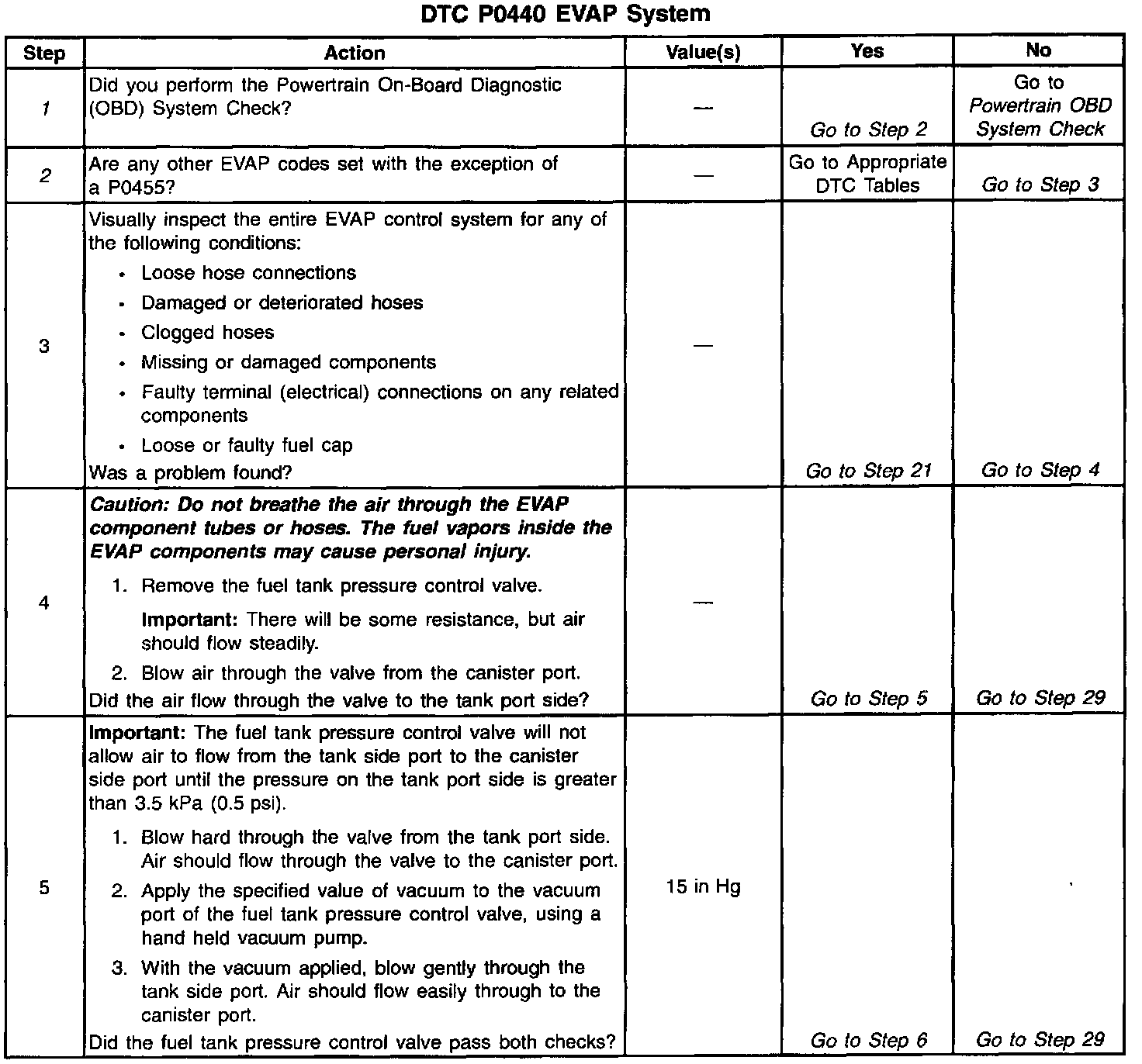 DTC P0440 EVAP System

| Step | Action | Value(s) | Yes | No |
|---|---|---|---|---|
| 1 | Did you perform the Powertrain On-Board Diagnostic (OBD) System Check? | — | Go to Step 2 | Go to Powertrain OBD System Check |
| 2 | Are any other EVAP codes set with the exception of a P0455? | — | Go to Appropriate DTC Tables | Go to Step 3 |
| 3 | Visually inspect the entire EVAP control system for any of the following conditions: • Loose hose connections • Damaged or deteriorated hoses • Clogged hoses • Missing or damaged components • Faulty terminal (electrical) connections on any related components • Loose or faulty fuel cap Was a problem found? | — | Go to Step 21 | Go to Step 4 |
| 4 | Caution: Do not breathe the air through the EVAP component tubes or hoses. The fuel vapors inside the EVAP components may cause personal injury. 1. Remove the fuel tank pressure control valve. Important: There will be some resistance, but air should flow steadily. 2. Blow air through the valve from the canister port. Did the air flow through the valve to the tank port side? | — | Go to Step 5 | Go to Step 29 |
| 5 | Important: The fuel tank pressure control valve will not allow air to flow from the tank side port to the canister side port until the pressure on the tank port side is greater than 3.5 kPa (0.5 psi). 1. Blow hard through the valve from the tank port side. Air should flow through the valve to the canister port. 2. Apply the specified value of vacuum to the vacuum port of the fuel tank pressure control valve, using a hand held vacuum pump. 3. With the vacuum applied, blow gently through the tank side port. Air should flow easily through to the canister port. Did the fuel tank pressure control valve pass both checks? | 15 in Hg | Go to Step 6 | Go to Step 29 |